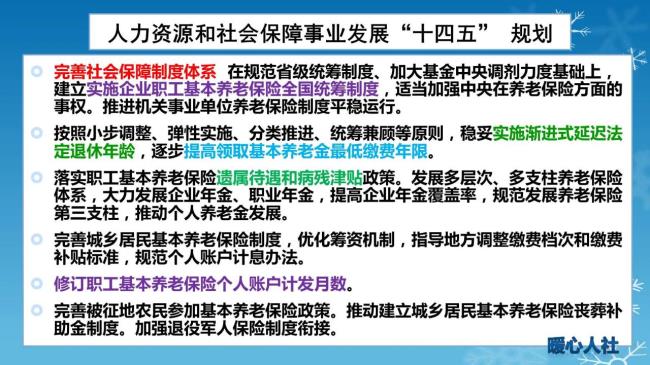 人力资源和社会保障事业发展“十四五” 规划

完善社会保障制度体系 在规范省级统筹制度、加大基金中央调剂力度基础上，建立实施企业职工基本养老保险全国统筹制度，适当加强中央在养老保险方面的事权。推进机关事业单位养老保险制度平稳运行。

按照小步调整、弹性实施、分类推进、统筹兼顾等原则，稳妥实施渐进式延迟法定退休年龄，逐步提高领取基本养老金最低缴费年限。

落实职工基本养老保险遗属待遇和病残津贴政策。发展多层次、多支柱养老保险体系，大力发展企业年金、职业年金，提高企业年金覆盖率，规范发展养老保险第三支柱，推动个人养老金发展。

完善城乡居民基本养老保险制度，优化筹资机制，指导地方调整缴费档次和缴费补贴标准，规范个人账户计息办法。

修订职工基本养老保险个人账户计发月数。

完善被征地农民参加基本养老保险政策。推动建立城乡居民基本养老保险丧葬补助金制度。加强退役军人保险制度衔接。

暖心人社